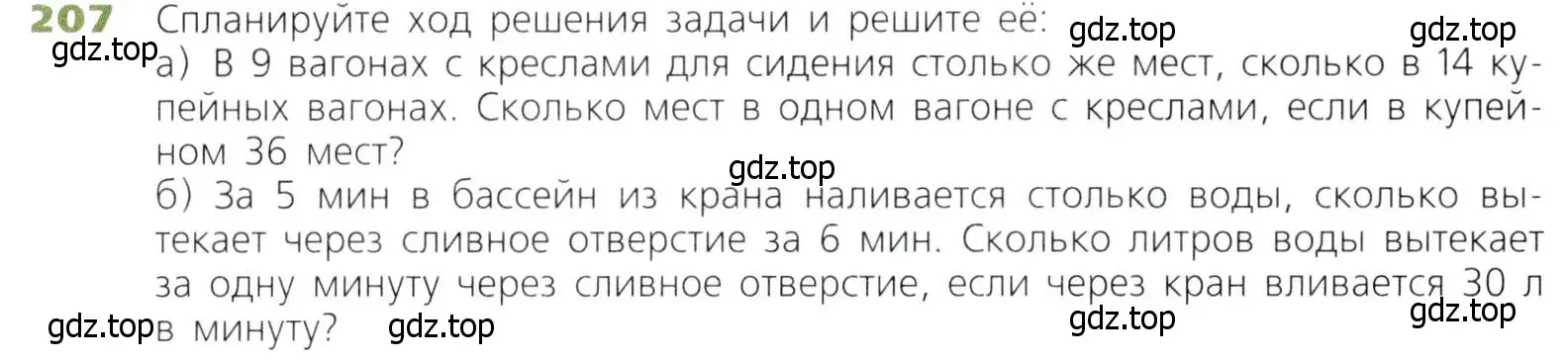 207 Спланируйте ход решения задачи и решите её:

gdz.top gdz.top gdz.top

а) В 9 вагонах с креслами для сидения столько же мест, сколько в 14 купейных вагонах. Сколько мест в одном вагоне с креслами, если в купейном 36 мест?

gdz.top

б) За 5 мин в бассейн из крана наливается столько воды, сколько вытекает через сливное отверстие за 6 мин. Сколько литров воды вытекает за одну минуту через сливное отверстие, если через кран вливается 30 л в минуту?

gdz.top gdz.top gdz.top gdz.top